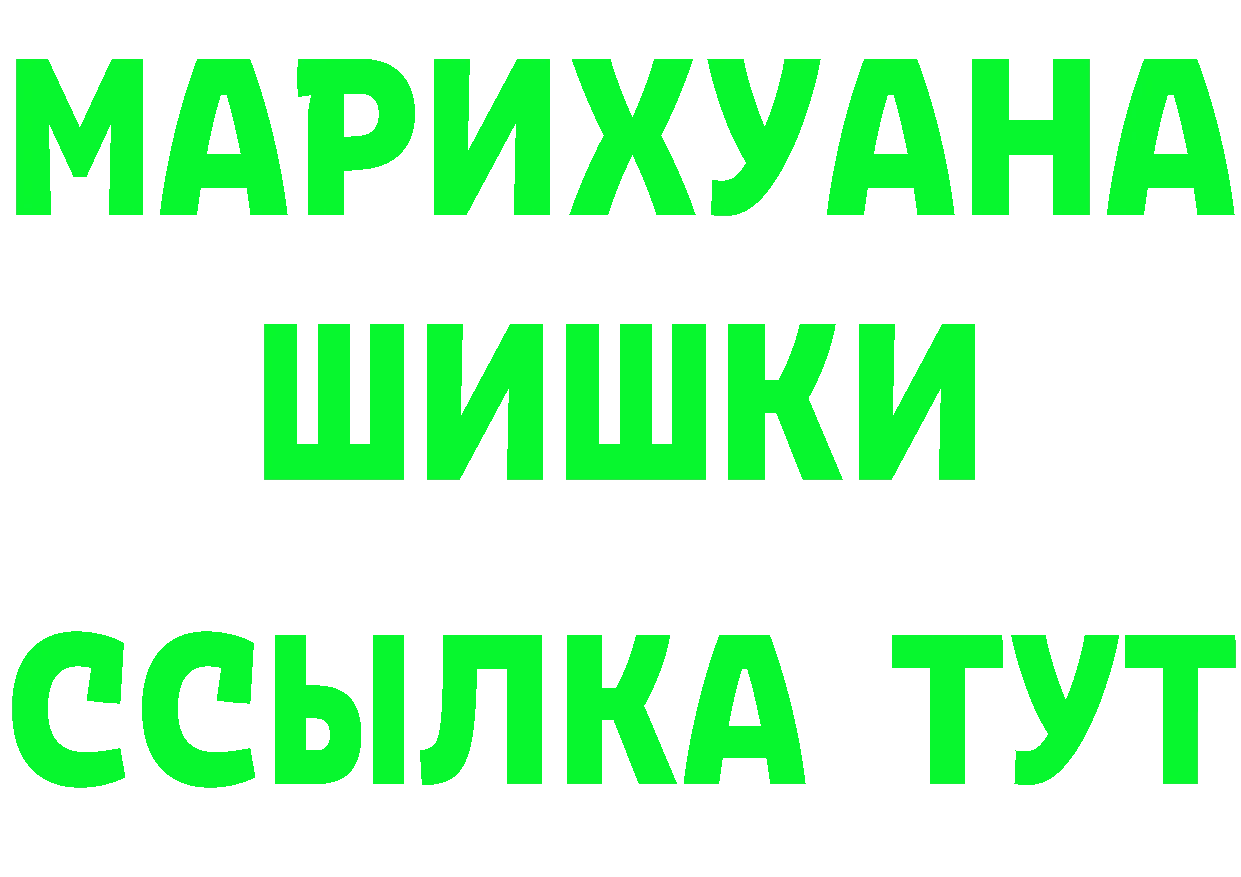 МАРИХУАНА
ШИШКИ
ССЫЛКА ТУТ